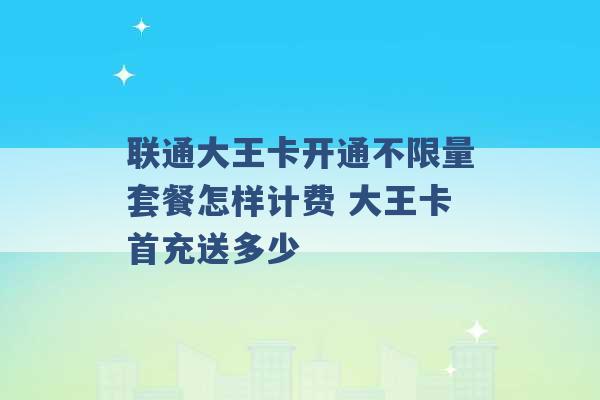 联通大王卡开通不限量套餐怎样计费 大王卡首充送多少